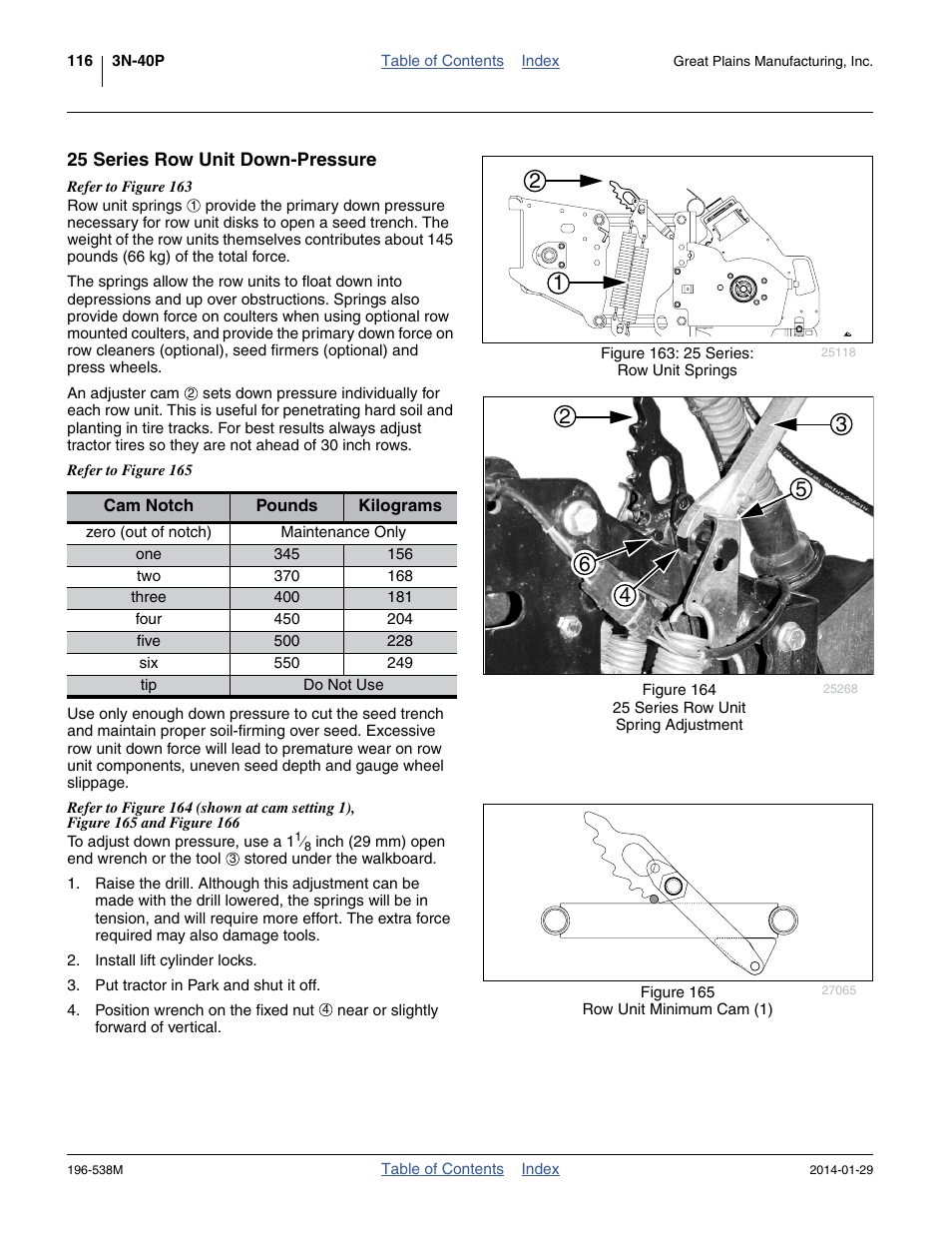 116 3N-40P Table of Contents Index Great Plains Manufacturing, Inc.

25 Series Row Unit Down-Pressure

Refer to Figure 163

Row unit springs ① provide the primary down pressure necessary for row unit disks to open a seed trench. The weight of the row units themselves contributes about 145 pounds (66 kg) of the total force.

The springs allow the row units to float down into depressions and up over obstructions. Springs also provide down force on coulters when using optional row mounted coulters, and provide the primary down force on row cleaners (optional), seed firmers (optional) and press wheels.

An adjuster cam ② sets down pressure individually for each row unit. This is useful for penetrating hard soil and planting in tire tracks. For best results always adjust tractor tires so they are not ahead of 30 inch rows.

Refer to Figure 165

| Cam Notch | Pounds | Kilograms |
|---|---|---|
| zero (out of notch) | Maintenance Only | |
| one | 345 | 156 |
| two | 370 | 168 |
| three | 400 | 181 |
| four | 450 | 204 |
| five | 500 | 228 |
| six | 550 | 249 |
| tip | Do Not Use | |

Use only enough down pressure to cut the seed trench and maintain proper soil-firming over seed. Excessive row unit down force will lead to premature wear on row unit components, uneven seed depth and gauge wheel slippage.

Refer to Figure 164 (shown at cam setting 1), Figure 165 and Figure 166

To adjust down pressure, use a $1\frac{1}{8}$ inch (29 mm) open end wrench or the tool ③ stored under the walkboard.

1. Raise the drill. Although this adjustment can be made with the drill lowered, the springs will be in tension, and will require more effort. The extra force required may also damage tools.

2. Install lift cylinder locks.

3. Put tractor in Park and shut it off.

4. Position wrench on the fixed nut ④ near or slightly forward of vertical.

2
1
Figure 163: 25 Series: Row Unit Springs
25118

2
3
5
6
4
Figure 164
25 Series Row Unit Spring Adjustment
25268

Figure 165
Row Unit Minimum Cam (1)
27065

196-538M Table of Contents Index 2014-01-29